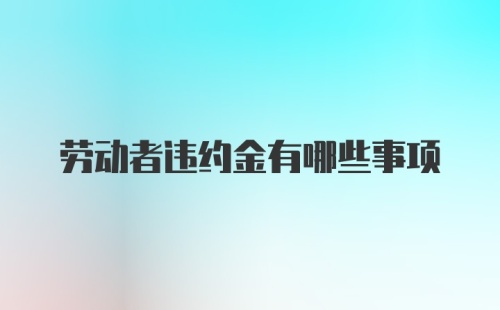 劳动者违约金有哪些事项